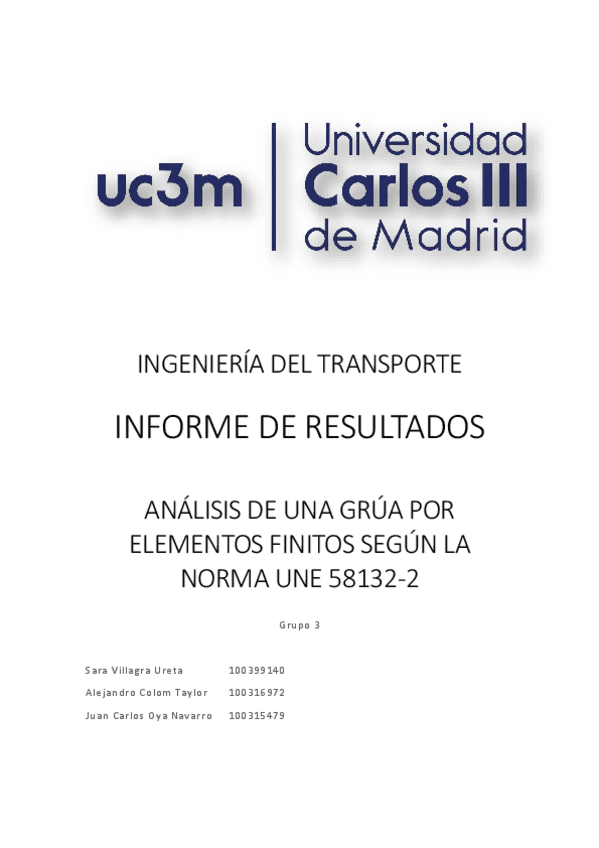 uc3m Universidad Carlos III de Madrid

INGENIERÍA DEL TRANSPORTE

INFORME DE RESULTADOS

ANÁLISIS DE UNA GRÚA POR ELEMENTOS FINITOS SEGÚN LA NORMA UNE 58132-2

Grupo 3

Sara Villagra Ureta 100399140
Alejandro Colom Taylor 100316972
Juan Carlos Oya Navarro 100315479